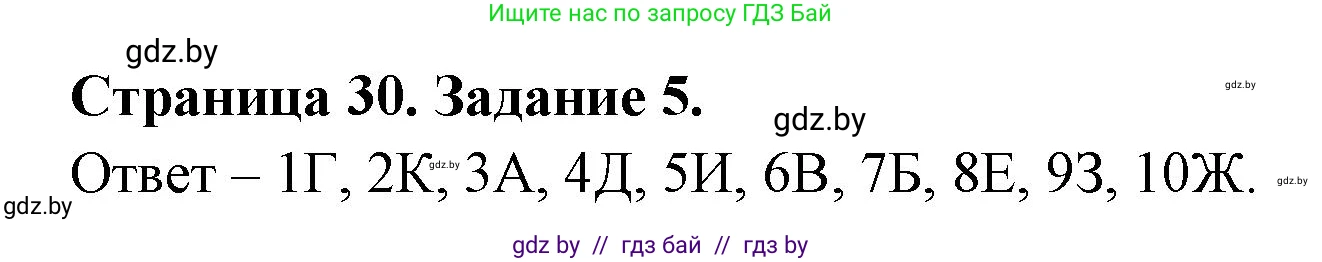 Ищите нас по запросу ГДЗ Бай

gdz.by

Страница 30. Задание 5.

gdz.by

gdz.by

Ответ – 1Г, 2К, 3А, 4Д, 5И, 6В, 7Б, 8Е, 9З, 10Ж.

gdz.by

gdz.by

gdz.by

gdz by // гдз бай // гдз by